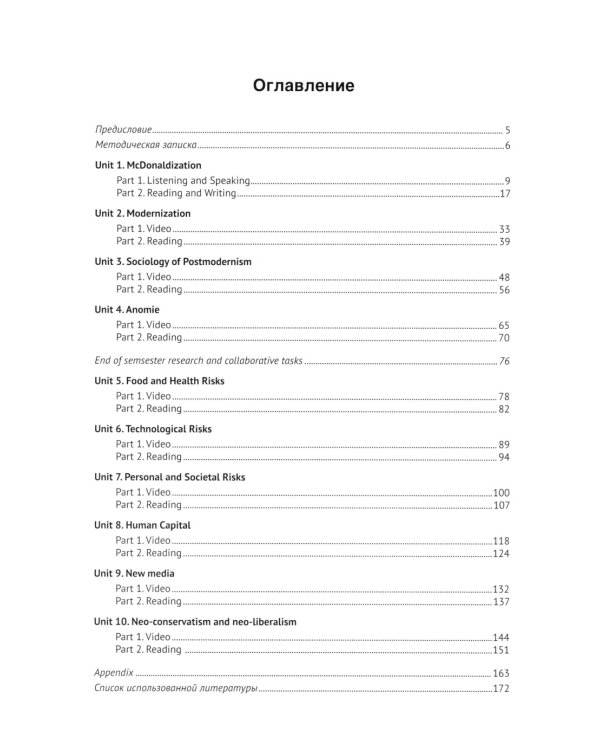 Оглавление

Предисловие 5
Методическая записка 6

Unit 1. McDonaldization
Part 1. Listening and Speaking 9
Part 2. Reading and Writing 17

Unit 2. Modernization
Part 1. Video 33
Part 2. Reading 39

Unit 3. Sociology of Postmodernism
Part 1. Video 48
Part 2. Reading 56

Unit 4. Anomie
Part 1. Video 65
Part 2. Reading 70

End of semsester research and collaborative tasks 76

Unit 5. Food and Health Risks
Part 1. Video 78
Part 2. Reading 82

Unit 6. Technological Risks
Part 1. Video 89
Part 2. Reading 94

Unit 7. Personal and Societal Risks
Part 1. Video 100
Part 2. Reading 107

Unit 8. Human Capital
Part 1. Video 118
Part 2. Reading 124

Unit 9. New media
Part 1. Video 132
Part 2. Reading 137

Unit 10. Neo-conservatism and neo-liberalism
Part 1. Video 144
Part 2. Reading 151

Appendix 163
Список использованной литературы 172